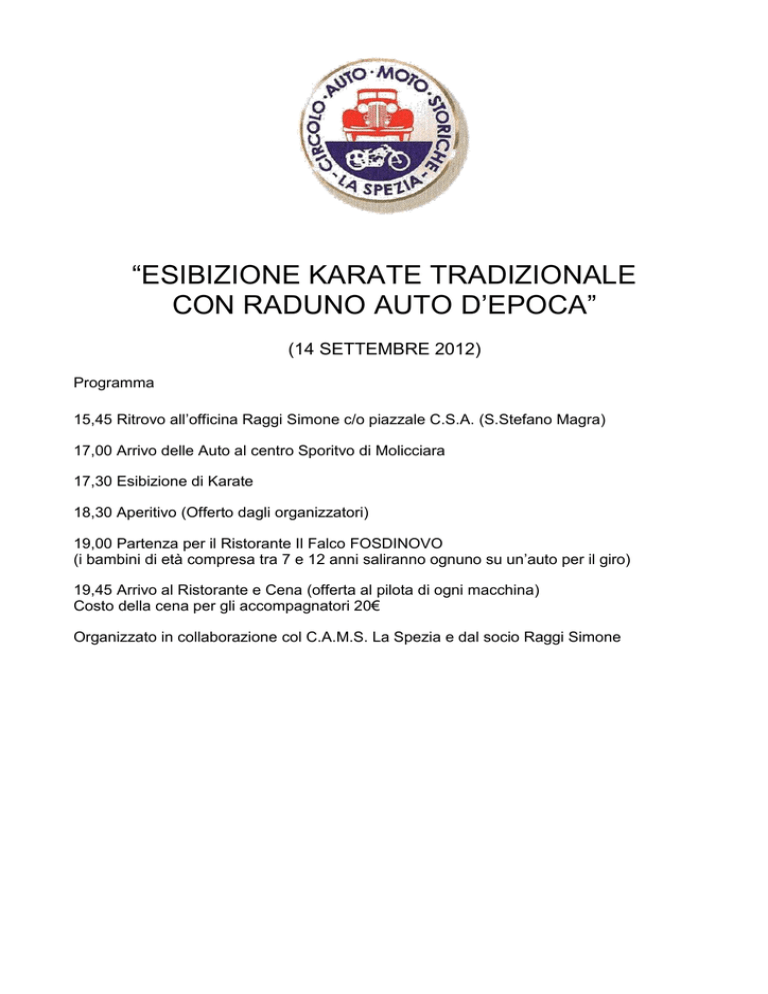 CIRCOLO · AUTO · MOTO · STORICHE · LA SPEZIA

“ESIBIZIONE KARATE TRADIZIONALE CON RADUNO AUTO D’EPOCA”

(14 SETTEMBRE 2012)

Programma

15,45 Ritrovo all’officina Raggi Simone c/o piazzale C.S.A. (S.Stefano Magra)

17,00 Arrivo delle Auto al centro Sporitvo di Molicciara

17,30 Esibizione di Karate

18,30 Aperitivo (Offerto dagli organizzatori)

19,00 Partenza per il Ristorante Il Falco FOSDINOVO
(i bambini di età compresa tra 7 e 12 anni saliranno ognuno su un’auto per il giro)

19,45 Arrivo al Ristorante e Cena (offerta al pilota di ogni macchina)
Costo della cena per gli accompagnatori 20€

Organizzato in collaborazione col C.A.M.S. La Spezia e dal socio Raggi Simone